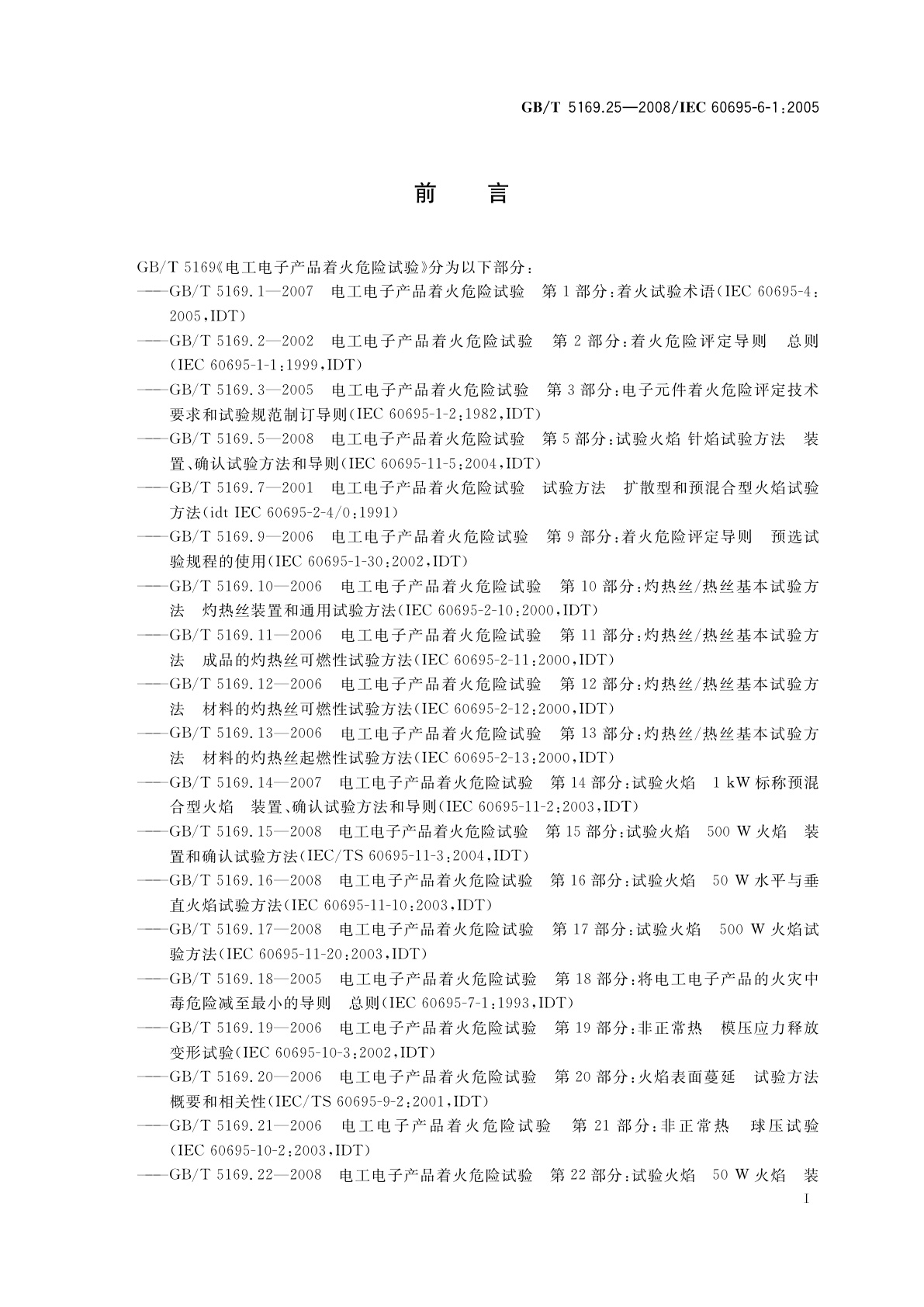 GB/T 5169.25—2008/IEC 60695-6-1:2005

前　言

GB/T 5169《电工电子产品着火危险试验》分为以下部分：

——GB/T 5169.1—2007　电工电子产品着火危险试验　第1部分：着火试验术语(IEC 60695-4:2005,IDT)

——GB/T 5169.2—2002　电工电子产品着火危险试验　第2部分：着火危险评定导则　总则(IEC 60695-1-1:1999,IDT)

——GB/T 5169.3—2005　电工电子产品着火危险试验　第3部分：电子元件着火危险评定技术要求和试验规范制订导则(IEC 60695-1-2:1982,IDT)

——GB/T 5169.5—2008　电工电子产品着火危险试验　第5部分：试验火焰 针焰试验方法　装置、确认试验方法和导则(IEC 60695-11-5:2004,IDT)

——GB/T 5169.7—2001　电工电子产品着火危险试验　试验方法　扩散型和预混合型火焰试验方法(idt IEC 60695-2-4/0:1991)

——GB/T 5169.9—2006　电工电子产品着火危险试验　第9部分：着火危险评定导则　预选试验规程的使用(IEC 60695-1-30:2002,IDT)

——GB/T 5169.10—2006　电工电子产品着火危险试验　第10部分：灼热丝/热丝基本试验方法　灼热丝装置和通用试验方法(IEC 60695-2-10:2000,IDT)

——GB/T 5169.11—2006　电工电子产品着火危险试验　第11部分：灼热丝/热丝基本试验方法　成品的灼热丝可燃性试验方法(IEC 60695-2-11:2000,IDT)

——GB/T 5169.12—2006　电工电子产品着火危险试验　第12部分：灼热丝/热丝基本试验方法　材料的灼热丝可燃性试验方法(IEC 60695-2-12:2000,IDT)

——GB/T 5169.13—2006　电工电子产品着火危险试验　第13部分：灼热丝/热丝基本试验方法　材料的灼热丝起燃性试验方法(IEC 60695-2-13:2000,IDT)

——GB/T 5169.14—2007　电工电子产品着火危险试验　第14部分：试验火焰　1 kW标称预混合型火焰　装置、确认试验方法和导则(IEC 60695-11-2:2003,IDT)

——GB/T 5169.15—2008　电工电子产品着火危险试验　第15部分：试验火焰　500 W火焰　装置和确认试验方法(IEC/TS 60695-11-3:2004,IDT)

——GB/T 5169.16—2008　电工电子产品着火危险试验　第16部分：试验火焰　50 W水平与垂直火焰试验方法(IEC 60695-11-10:2003,IDT)

——GB/T 5169.17—2008　电工电子产品着火危险试验　第17部分：试验火焰　500 W火焰试验方法(IEC 60695-11-20:2003,IDT)

——GB/T 5169.18—2005　电工电子产品着火危险试验　第18部分：将电工电子产品的火灾中毒危险减至最小的导则　总则(IEC 60695-7-1:1993,IDT)

——GB/T 5169.19—2006　电工电子产品着火危险试验　第19部分：非正常热　模压应力释放变形试验(IEC 60695-10-3:2002,IDT)

——GB/T 5169.20—2006　电工电子产品着火危险试验　第20部分：火焰表面蔓延　试验方法概要和相关性(IEC/TS 60695-9-2:2001,IDT)

——GB/T 5169.21—2006　电工电子产品着火危险试验　第21部分：非正常热　球压试验(IEC 60695-10-2:2003,IDT)

——GB/T 5169.22—2008　电工电子产品着火危险试验　第22部分：试验火焰　50 W火焰　装

I